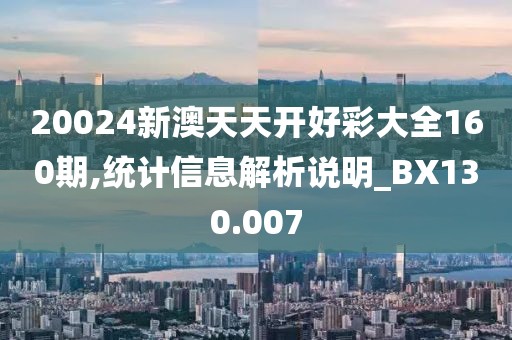 20024新澳天天开好彩大全160期,统计信息解析说明_BX130.007